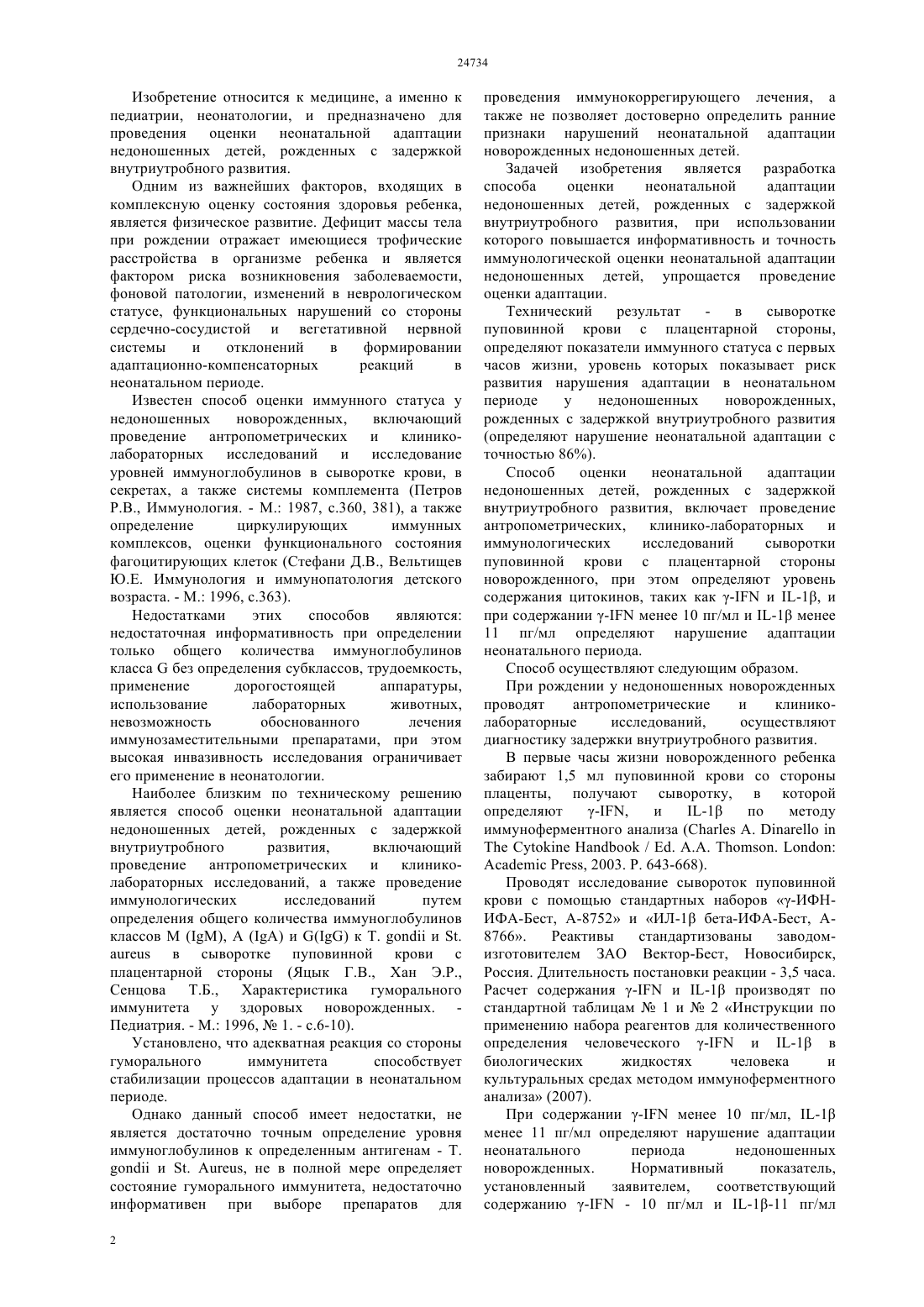 24734

Изобретение относится к медицине, а именно к педиатрии, неонатологии, и предназначено для проведения оценки неонатальной адаптации недоношенных детей, рожденных с задержкой внутриутробного развития.

Одним из важнейших факторов, входящих в комплексную оценку состояния здоровья ребенка, является физическое развитие. Дефицит массы тела при рождении отражает имеющиеся трофические расстройства в организме ребенка и является фактором риска возникновения заболеваемости, фоновой патологии, изменений в неврологическом статусе, функциональных нарушений со стороны сердечно-сосудистой и вегетативной нервной системы и отклонений в формировании адаптационно-компенсаторных реакций в неонатальном периоде.

Известен способ оценки иммунного статуса у недоношенных новорожденных, включающий проведение антропометрических и клинико-лабораторных исследований и исследование уровней иммуноглобулинов в сыворотке крови, в секретах, а также системы комплемента (Петров Р.В., Иммунология. - М.: 1987, с.360, 381), а также определение циркулирующих иммунных комплексов, оценки функционального состояния фагоцитирующих клеток (Стефани Д.В., Вельтищев Ю.Е. Иммунология и иммунопатология детского возраста. - М.: 1996, с.363).

Недостатками этих способов являются: недостаточная информативность при определении только общего количества иммуноглобулинов класса G без определения субклассов, трудоемкость, применение дорогостоящей аппаратуры, использование лабораторных животных, невозможность обоснованного лечения иммунозаместительными препаратами, при этом высокая инвазивность исследования ограничивает его применение в неонатологии.

Наиболее близким по техническому решению является способ оценки неонатальной адаптации недоношенных детей, рожденных с задержкой внутриутробного развития, включающий проведение антропометрических и клинико-лабораторных исследований, а также проведение иммунологических исследований путем определения общего количества иммуноглобулинов классов M (IgM), A (IgA) и G(IgG) к T. gondii и St. aureus в сыворотке пуповинной крови с плацентарной стороны (Яцык Г.В., Хан Э.Р., Сенцова Т.Б., Характеристика гуморального иммунитета у здоровых новорожденных. - Педиатрия. - М.: 1996, № 1. - с.6-10).

Установлено, что адекватная реакция со стороны гуморального иммунитета способствует стабилизации процессов адаптации в неонатальном периоде.

Однако данный способ имеет недостатки, не является достаточно точным определение уровня иммуноглобулинов к определенным антигенам - T. gondii и St. Aureus, не в полной мере определяет состояние гуморального иммунитета, недостаточно информативен при выборе препаратов для проведения иммунокоррегирующего лечения, а также не позволяет достоверно определить ранние признаки нарушений неонатальной адаптации новорожденных недоношенных детей.

Задачей изобретения является разработка способа оценки неонатальной адаптации недоношенных детей, рожденных с задержкой внутриутробного развития, при использовании которого повышается информативность и точность иммунологической оценки неонатальной адаптации недоношенных детей, упрощается проведение оценки адаптации.

Технический результат - в сыворотке пуповинной крови с плацентарной стороны, определяют показатели иммунного статуса с первых часов жизни, уровень которых показывает риск развития нарушения адаптации в неонатальном периоде у недоношенных новорожденных, рожденных с задержкой внутриутробного развития (определяют нарушение неонатальной адаптации с точностью 86%).

Способ оценки неонатальной адаптации недоношенных детей, рожденных с задержкой внутриутробного развития, включает проведение антропометрических, клинико-лабораторных и иммунологических исследований сыворотки пуповинной крови с плацентарной стороны новорожденного, при этом определяют уровень содержания цитокинов, таких как γ-IFN и IL-1β, и при содержании γ-IFN менее 10 пг/мл и IL-1β менее 11 пг/мл определяют нарушение адаптации неонатального периода.

Способ осуществляют следующим образом.

При рождении у недоношенных новорожденных проводят антропометрические и клинико-лабораторные исследований, осуществляют диагностику задержки внутриутробного развития.

В первые часы жизни новорожденного ребенка забирают 1,5 мл пуповинной крови со стороны плаценты, получают сыворотку, в которой определяют γ-IFN, и IL-1β по методу иммуноферментного анализа (Charles A. Dinarello in The Cytokine Handbook / Ed. A.A. Thomson. London: Academic Press, 2003. P. 643-668).

Проводят исследование сывороток пуповинной крови с помощью стандартных наборов «γ-ИФН-ИФА-Бест, А-8752» и «ИЛ-1β бета-ИФА-Бест, А-8766». Реактивы стандартизованы заводом-изготовителем ЗАО Вектор-Бест, Новосибирск, Россия. Длительность постановки реакции - 3,5 часа. Расчет содержания γ-IFN и IL-1β производят по стандартным таблицам № 1 и № 2 «Инструкции по применению набора реагентов для количественного определения человеческого γ-IFN и IL-1β в биологических жидкостях человека и культуральных средах методом иммуноферментного анализа» (2007).

При содержании γ-IFN менее 10 пг/мл, IL-1β менее 11 пг/мл определяют нарушение адаптации неонатального периода недоношенных новорожденных. Нормативный показатель, установленный заявителем, соответствующий содержанию γ-IFN - 10 пг/мл и IL-1β-11 пг/мл

2